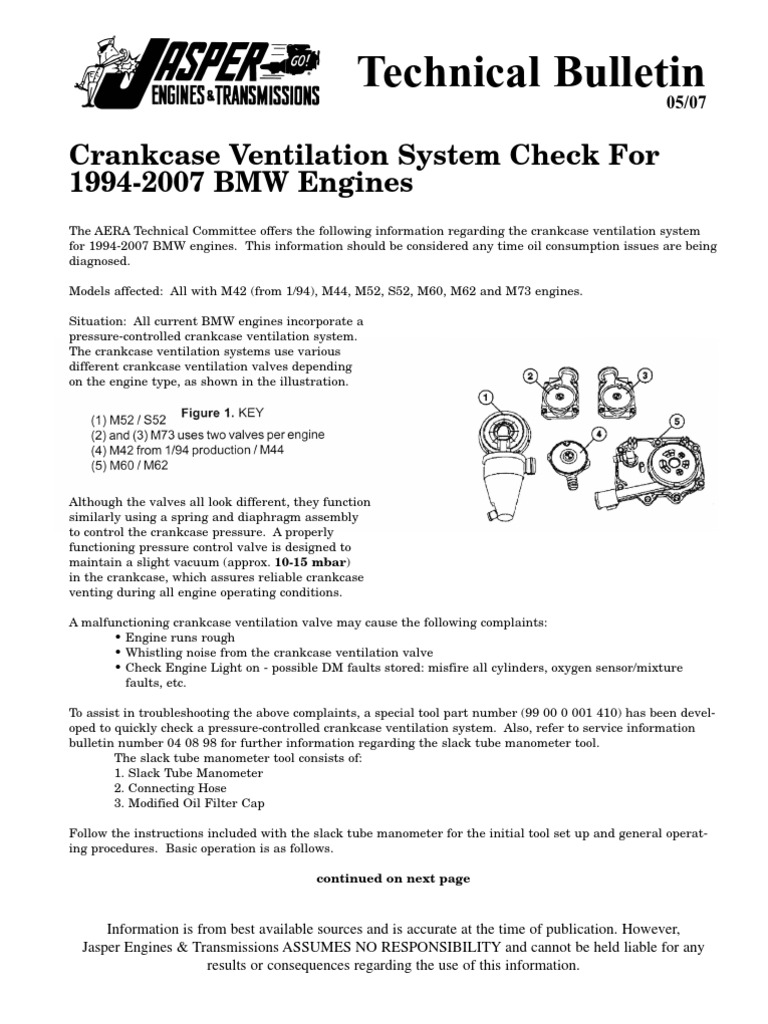 JASPER GO! ENGINES & TRANSMISSIONS

Technical Bulletin

05/07

Crankcase Ventilation System Check For 1994-2007 BMW Engines

The AERA Technical Committee offers the following information regarding the crankcase ventilation system for 1994-2007 BMW engines. This information should be considered any time oil consumption issues are being diagnosed.

Models affected: All with M42 (from 1/94), M44, M52, S52, M60, M62 and M73 engines.

Situation: All current BMW engines incorporate a pressure-controlled crankcase ventilation system. The crankcase ventilation systems use various different crankcase ventilation valves depending on the engine type, as shown in the illustration.

Figure 1. KEY
(1) M52 / S52
(2) and (3) M73 uses two valves per engine
(4) M42 from 1/94 production / M44
(5) M60 / M62

1
2
3
4
5

Although the valves all look different, they function similarly using a spring and diaphragm assembly to control the crankcase pressure. A properly functioning pressure control valve is designed to maintain a slight vacuum (approx. 10-15 mbar) in the crankcase, which assures reliable crankcase venting during all engine operating conditions.

A malfunctioning crankcase ventilation valve may cause the following complaints:
• Engine runs rough
• Whistling noise from the crankcase ventilation valve
• Check Engine Light on - possible DM faults stored: misfire all cylinders, oxygen sensor/mixture faults, etc.

To assist in troubleshooting the above complaints, a special tool part number (99 00 0 001 410) has been developed to quickly check a pressure-controlled crankcase ventilation system. Also, refer to service information bulletin number 04 08 98 for further information regarding the slack tube manometer tool.

The slack tube manometer tool consists of:
1. Slack Tube Manometer
2. Connecting Hose
3. Modified Oil Filter Cap

Follow the instructions included with the slack tube manometer for the initial tool set up and general operating procedures. Basic operation is as follows.

continued on next page

Information is from best available sources and is accurate at the time of publication. However, Jasper Engines & Transmissions ASSUMES NO RESPONSIBILITY and cannot be held liable for any results or consequences regarding the use of this information.